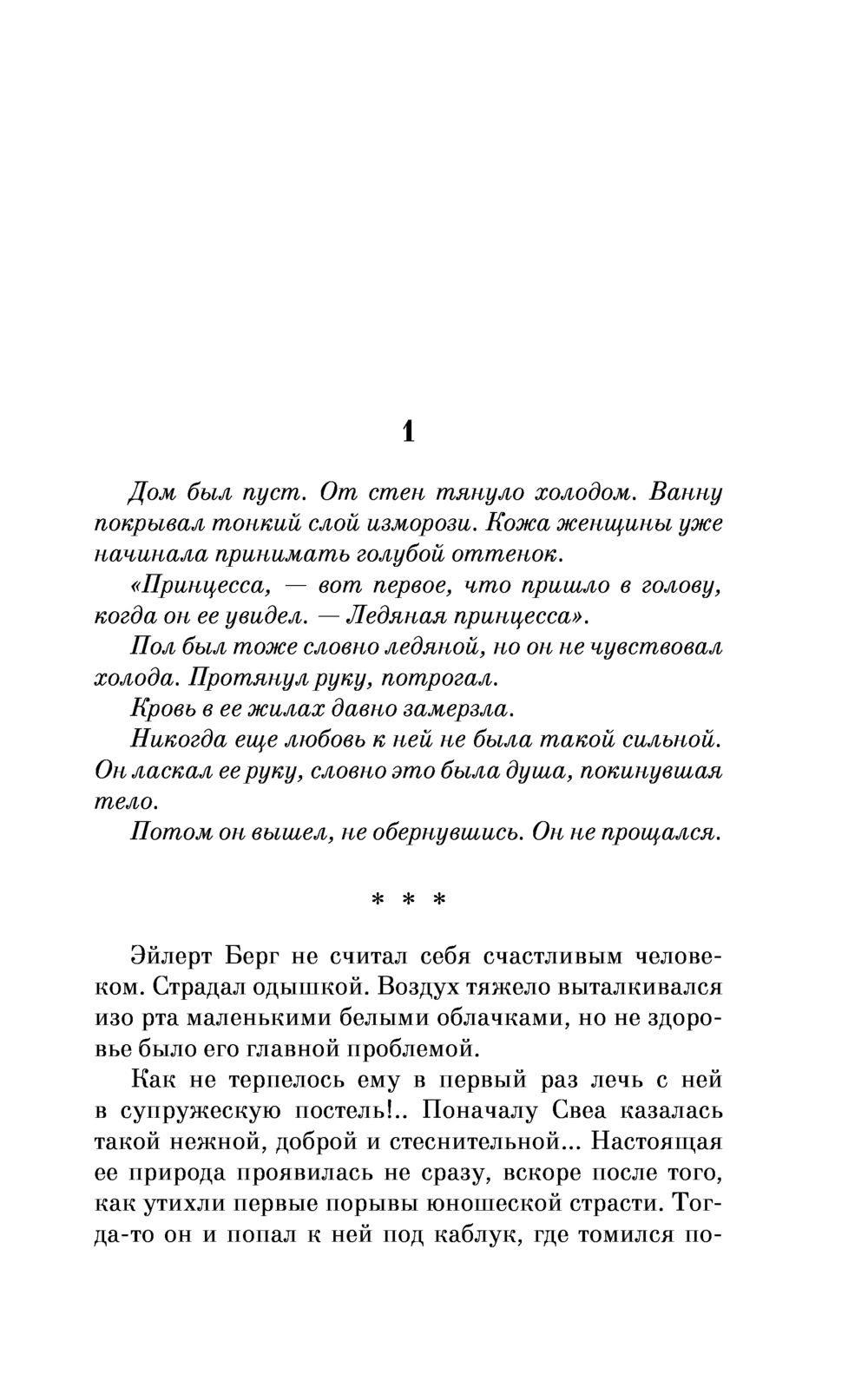 1

Дом был пуст. От стен тянуло холодом. Ванну покрывал тонкий слой изморози. Кожа женщины уже начинала принимать голубой оттенок.

«Принцесса, — вот первое, что пришло в голову, когда он ее увидел. — Ледяная принцесса».

Пол был тоже словно ледяной, но он не чувствовал холода. Протянул руку, потрогал.

Кровь в ее жилах давно замерзла.

Никогда еще любовь к ней не была такой сильной. Он ласкал ее руку, словно это была душа, покинувшая тело.

Потом он вышел, не обернувшись. Он не прощался.

* * *

Эйлерт Берг не считал себя счастливым человеком. Страдал одышкой. Воздух тяжело выталкивался изо рта маленькими белыми облачками, но не здоровье было его главной проблемой.

Как не терпелось ему в первый раз лечь с ней в супружескую постель!.. Поначалу Свеа казалась такой нежной, доброй и стеснительной... Настоящая ее природа проявилась не сразу, вскоре после того, как утихли первые порывы юношеской страсти. Тогда-то он и попал к ней под каблук, где томился по-